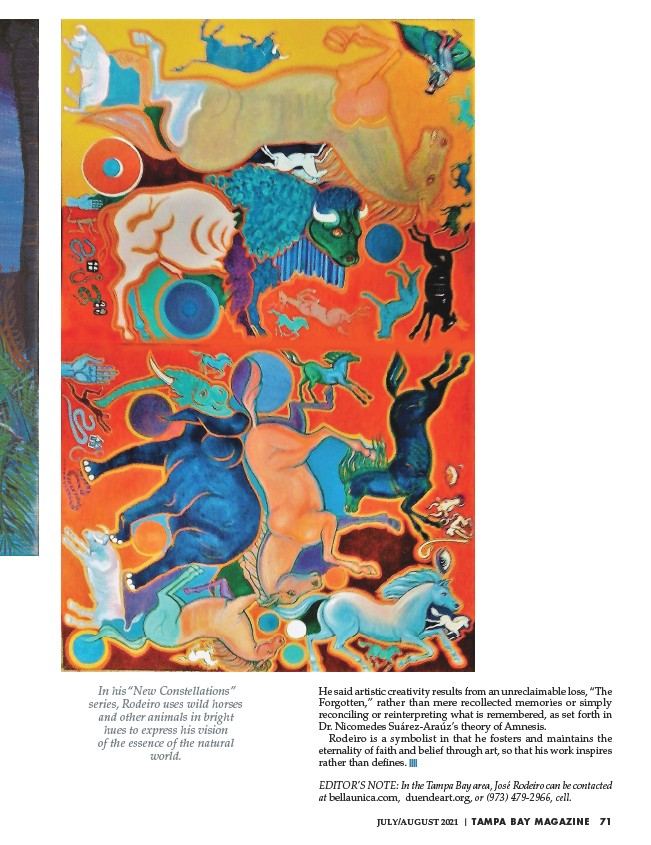 In his "New Constellations" series, Rodeiro uses wild horses and other animals in bright hues to express his vision of the essence of the natural world.

He said artistic creativity results from an unreclaimable loss, "The Forgotten," rather than mere recollected memories or simply reconciling or reinterpreting what is remembered, as set forth in Dr. Nicomedes Suárez-Araúz's theory of Amnesis.

Rodeiro is a symbolist in that he fosters and maintains the eternality of faith and belief through art, so that his work inspires rather than defines.

EDITOR'S NOTE: In the Tampa Bay area, José Rodeiro can be contacted at bellaunica.com, duendeart.org, or (973) 479-2966, cell.

JULY/AUGUST 2021 | TAMPA BAY MAGAZINE 71